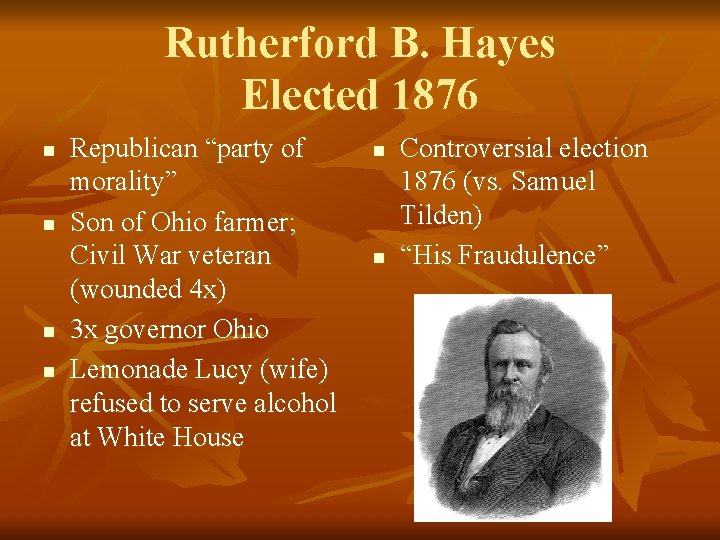 Rutherford B. Hayes
Elected 1876

• Republican "party of morality"
• Son of Ohio farmer; Civil War veteran (wounded 4x)
• 3x governor Ohio
• Lemonade Lucy (wife) refused to serve alcohol at White House

• Controversial election 1876 (vs. Samuel Tilden)
• "His Fraudulence"